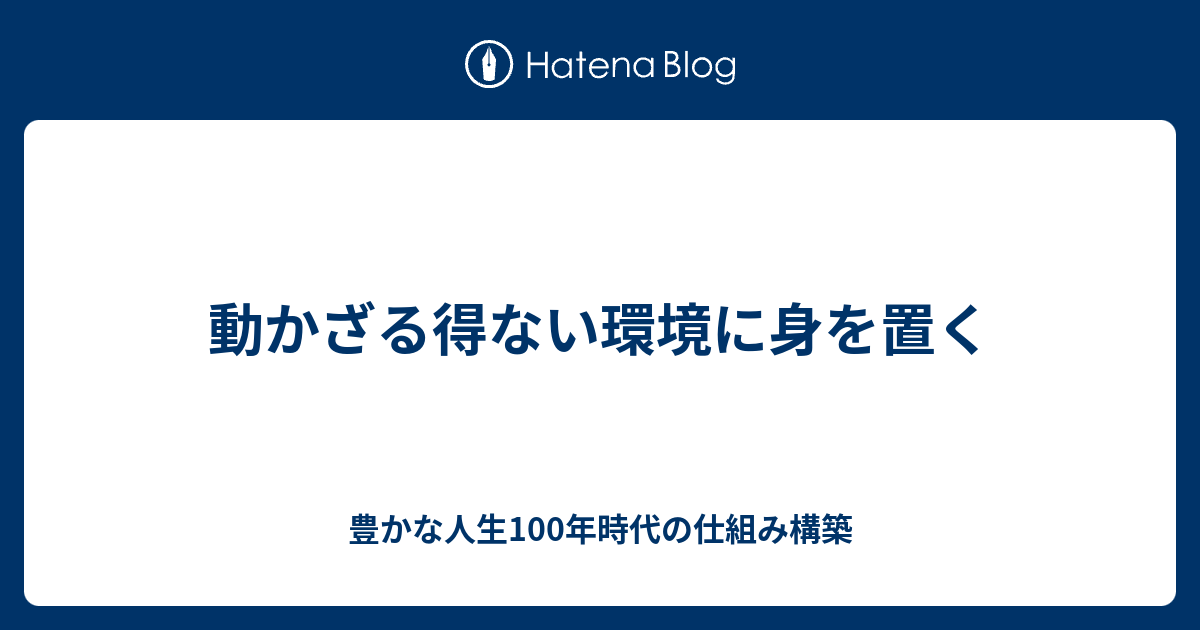 Hatena Blog

動かざる得ない環境に身を置く

豊かな人生100年時代の仕組み構築